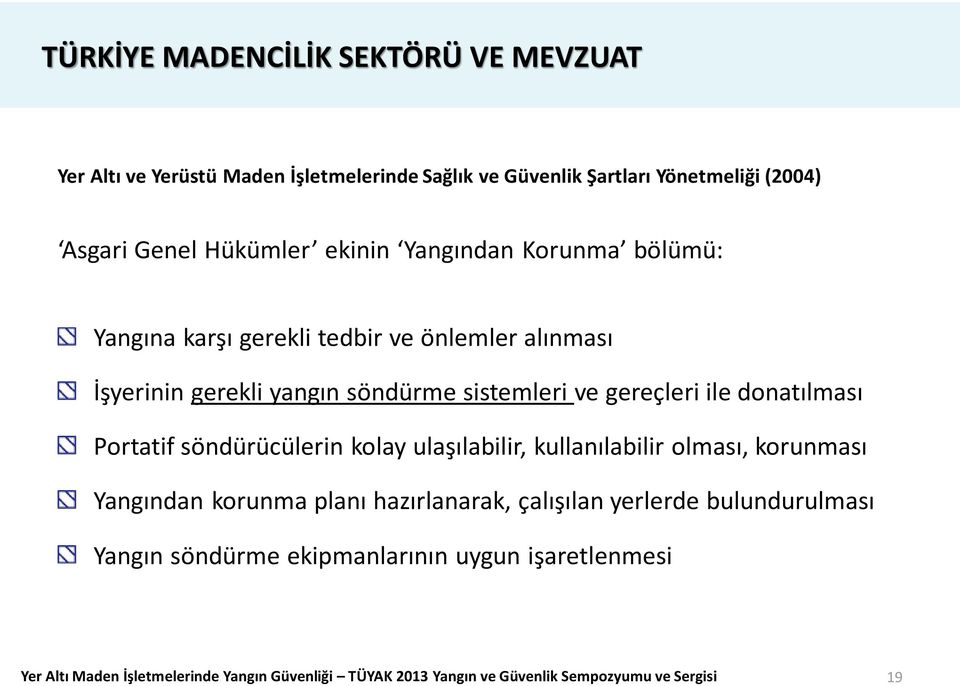 TÜRKİYE MADENCİLİK SEKTÖRÜ VE MEVZUAT

Yer Altı ve Yerüstü Maden İşletmelerinde Sağlık ve Güvenlik Şartları Yönetmeliği (2004)

‘Asgari Genel Hükümler’ ekinin ‘Yangından Korunma’ bölümü:

Yangına karşı gerekli tedbir ve önlemler alınması

İşyerinin gerekli yangın söndürme sistemleri ve gereçleri ile donatılması

Portatif söndürücülerin kolay ulaşılabilir, kullanılabilir olması, korunması

Yangından korunma planı hazırlanarak, çalışılan yerlerde bulundurulması

Yangın söndürme ekipmanlarının uygun işaretlenmesi

Yer Altı Maden İşletmelerinde Yangın Güvenliği – TÜYAK 2013 Yangın ve Güvenlik Sempozyumu ve Sergisi

19